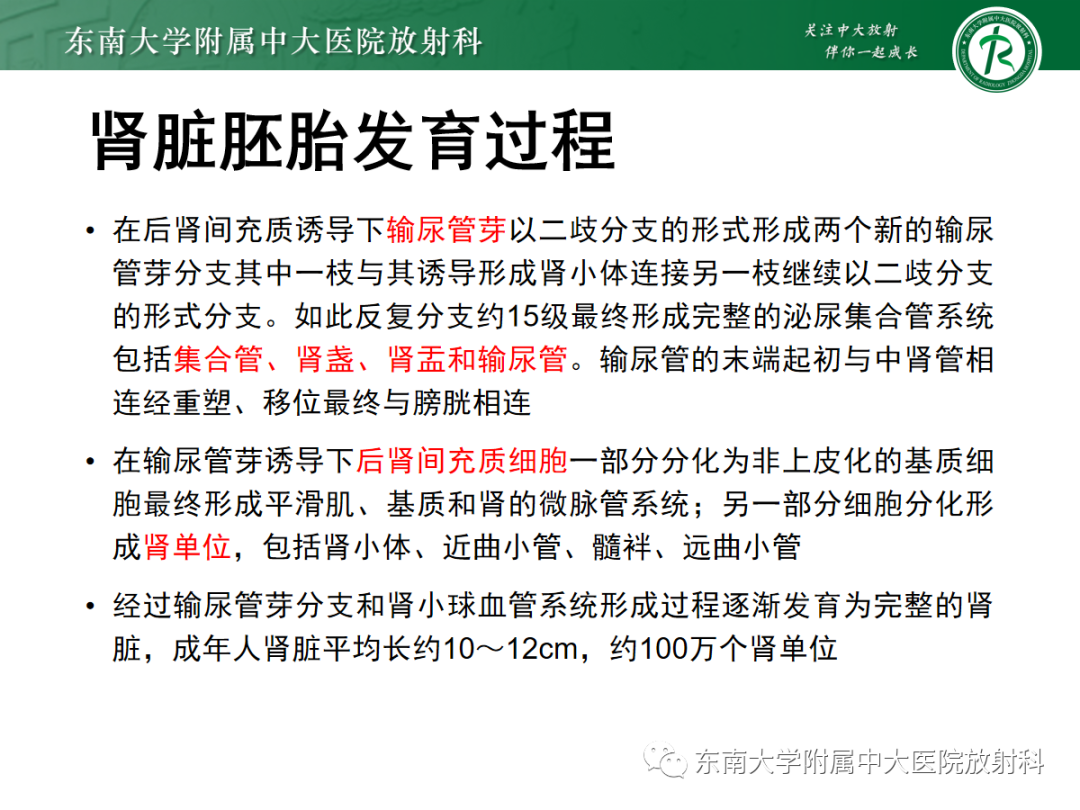 东南大学附属中大医院放射科

关注中大放射
伴你一起成长

肾脏胚胎发育过程

• 在后肾间充质诱导下输尿管芽以二歧分支的形式形成两个新的输尿管芽分支其中一枝与其诱导形成肾小体连接另一枝继续以二歧分支的形式分支。如此反复分支约15级最终形成完整的泌尿集合管系统包括集合管、肾盏、肾盂和输尿管。输尿管的末端起初与中肾管相连经重塑、移位最终与膀胱相连

• 在输尿管芽诱导下后肾间充质细胞一部分分化为非上皮化的基质细胞最终形成平滑肌、基质和肾的微脉管系统；另一部分细胞分化形成肾单位，包括肾小体、近曲小管、髓袢、远曲小管

• 经过输尿管芽分支和肾小球血管系统形成过程逐渐发育为完整的肾脏，成年人肾脏平均长约10～12cm，约100万个肾单位

东南大学附属中大医院放射科